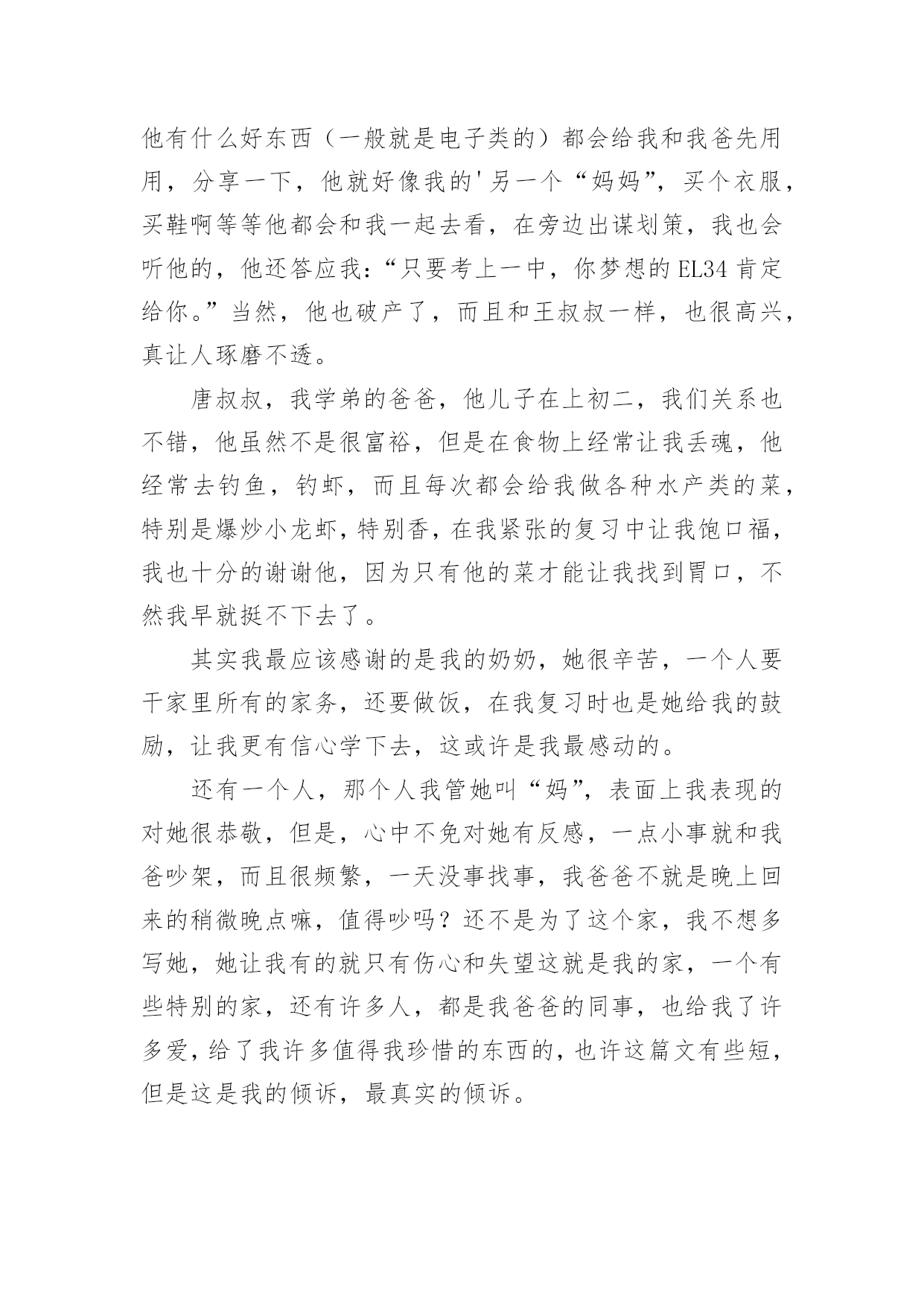 他有什么好东西（一般就是电子类的）都会给我和我爸先用用，分享一下，他就好像我的'另一个“妈妈”，买个衣服，买鞋啊等等他都会和我一起去看，在旁边出谋划策，我也会听他的，他还答应我：“只要考上一中，你梦想的EL34肯定给你。”当然，他也破产了，而且和王叔叔一样，也很高兴，真让人琢磨不透。

唐叔叔，我学弟的爸爸，他儿子在上初二，我们关系也不错，他虽然不是很富裕，但是在食物上经常让我丢魂，他经常去钓鱼，钓虾，而且每次都会给我做各种水产类的菜，特别是爆炒小龙虾，特别香，在我紧张的复习中让我饱口福，我也十分的谢谢他，因为只有他的菜才能让我找到胃口，不然我早就挺不下去了。

其实我最应该感谢的是我的奶奶，她很辛苦，一个人要干家里所有的家务，还要做饭，在我复习时也是她给我的鼓励，让我更有信心学下去，这或许是我最感动的。

还有一个人，那个人我管她叫“妈”，表面上我表现的对她很恭敬，但是，心中不免对她有反感，一点小事就和我爸吵架，而且很频繁，一天没事找事，我爸爸不就是晚上回来的稍微晚点嘛，值得吵吗？还不是为了这个家，我不想多写她，她让我有的就只有伤心和失望这就是我的家，一个有些特别的家，还有许多人，都是我爸爸的同事，也给我了许多爱，给了我许多值得我珍惜的东西的，也许这篇文有些短，但是这是我的倾诉，最真实的倾诉。